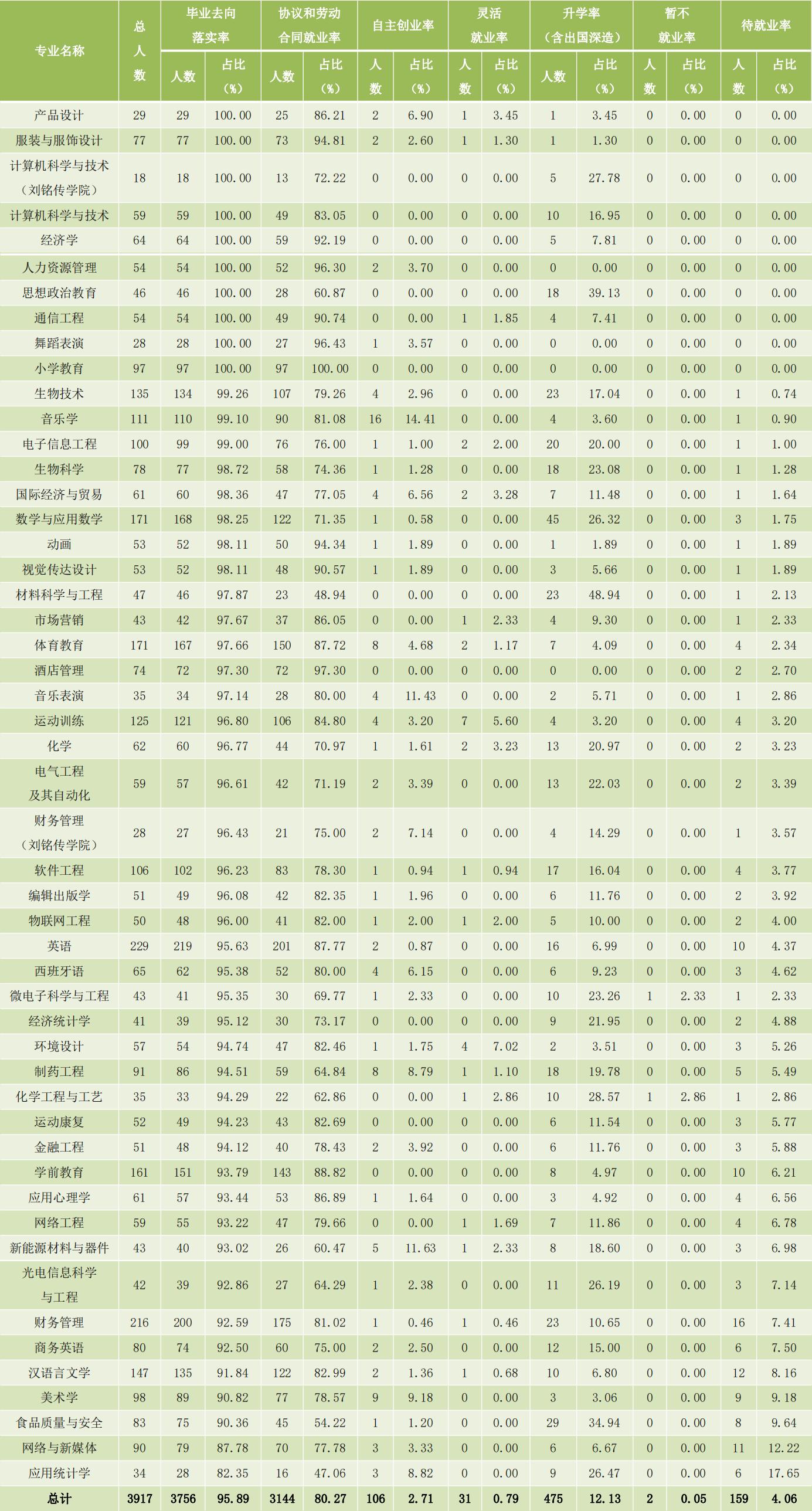 | 专业名称 | 总人数 | 毕业去向落实率 人数 | 毕业去向落实率 占比（%） | 协议和劳动合同就业率 人数 | 协议和劳动合同就业率 占比（%） | 自主创业率 人数 | 自主创业率 占比（%） | 灵活就业率 人数 | 灵活就业率 占比（%） | 升学率（含出国深造） 人数 | 升学率（含出国深造） 占比（%） | 暂不就业率 人数 | 暂不就业率 占比（%） | 待就业率 人数 | 待就业率 占比（%） |
|---|---|---|---|---|---|---|---|---|---|---|---|---|---|---|---|
| 产品设计 | 29 | 29 | 100.00 | 25 | 86.21 | 2 | 6.90 | 1 | 3.45 | 1 | 3.45 | 0 | 0.00 | 0 | 0.00 |
| 服装与服饰设计 | 77 | 77 | 100.00 | 73 | 94.81 | 2 | 2.60 | 1 | 1.30 | 1 | 1.30 | 0 | 0.00 | 0 | 0.00 |
| 计算机科学与技术（刘铭传学院） | 18 | 18 | 100.00 | 13 | 72.22 | 0 | 0.00 | 0 | 0.00 | 5 | 27.78 | 0 | 0.00 | 0 | 0.00 |
| 计算机科学与技术 | 59 | 59 | 100.00 | 49 | 83.05 | 0 | 0.00 | 0 | 0.00 | 10 | 16.95 | 0 | 0.00 | 0 | 0.00 |
| 经济学 | 64 | 64 | 100.00 | 59 | 92.19 | 0 | 0.00 | 0 | 0.00 | 5 | 7.81 | 0 | 0.00 | 0 | 0.00 |
| 人力资源管理 | 54 | 54 | 100.00 | 52 | 96.30 | 2 | 3.70 | 0 | 0.00 | 0 | 0.00 | 0 | 0.00 | 0 | 0.00 |
| 思想政治教育 | 46 | 46 | 100.00 | 28 | 60.87 | 0 | 0.00 | 0 | 0.00 | 18 | 39.13 | 0 | 0.00 | 0 | 0.00 |
| 通信工程 | 54 | 54 | 100.00 | 49 | 90.74 | 0 | 0.00 | 1 | 1.85 | 4 | 7.41 | 0 | 0.00 | 0 | 0.00 |
| 舞蹈表演 | 28 | 28 | 100.00 | 27 | 96.43 | 1 | 3.57 | 0 | 0.00 | 0 | 0.00 | 0 | 0.00 | 0 | 0.00 |
| 小学教育 | 97 | 97 | 100.00 | 97 | 100.00 | 0 | 0.00 | 0 | 0.00 | 0 | 0.00 | 0 | 0.00 | 0 | 0.00 |
| 生物技术 | 135 | 134 | 99.26 | 107 | 79.26 | 4 | 2.96 | 0 | 0.00 | 23 | 17.04 | 0 | 0.00 | 1 | 0.74 |
| 音乐学 | 111 | 110 | 99.10 | 90 | 81.08 | 16 | 14.41 | 0 | 0.00 | 4 | 3.60 | 0 | 0.00 | 1 | 0.90 |
| 电子信息工程 | 100 | 99 | 99.00 | 76 | 76.00 | 1 | 1.00 | 2 | 2.00 | 20 | 20.00 | 0 | 0.00 | 1 | 1.00 |
| 生物科学 | 78 | 77 | 98.72 | 58 | 74.36 | 1 | 1.28 | 0 | 0.00 | 18 | 23.08 | 0 | 0.00 | 1 | 1.28 |
| 国际经济与贸易 | 61 | 60 | 98.36 | 47 | 77.05 | 4 | 6.56 | 2 | 3.28 | 7 | 11.48 | 0 | 0.00 | 1 | 1.64 |
| 数学与应用数学 | 171 | 168 | 98.25 | 122 | 71.35 | 1 | 0.58 | 0 | 0.00 | 45 | 26.32 | 0 | 0.00 | 3 | 1.75 |
| 动画 | 53 | 52 | 98.11 | 50 | 94.34 | 1 | 1.89 | 0 | 0.00 | 1 | 1.89 | 0 | 0.00 | 1 | 1.89 |
| 视觉传达设计 | 53 | 52 | 98.11 | 48 | 90.57 | 1 | 1.89 | 0 | 0.00 | 3 | 5.66 | 0 | 0.00 | 1 | 1.89 |
| 材料科学与工程 | 47 | 46 | 97.87 | 23 | 48.94 | 0 | 0.00 | 0 | 0.00 | 23 | 48.94 | 0 | 0.00 | 1 | 2.13 |
| 市场营销 | 43 | 42 | 97.67 | 37 | 86.05 | 0 | 0.00 | 1 | 2.33 | 4 | 9.30 | 0 | 0.00 | 1 | 2.33 |
| 体育教育 | 171 | 167 | 97.66 | 150 | 87.72 | 8 | 4.68 | 2 | 1.17 | 7 | 4.09 | 0 | 0.00 | 4 | 2.34 |
| 酒店管理 | 74 | 72 | 97.30 | 72 | 97.30 | 0 | 0.00 | 0 | 0.00 | 0 | 0.00 | 0 | 0.00 | 2 | 2.70 |
| 音乐表演 | 35 | 34 | 97.14 | 28 | 80.00 | 4 | 11.43 | 0 | 0.00 | 2 | 5.71 | 0 | 0.00 | 1 | 2.86 |
| 运动训练 | 125 | 121 | 96.80 | 106 | 84.80 | 4 | 3.20 | 7 | 5.60 | 4 | 3.20 | 0 | 0.00 | 4 | 3.20 |
| 化学 | 62 | 60 | 96.77 | 44 | 70.97 | 1 | 1.61 | 2 | 3.23 | 13 | 20.97 | 0 | 0.00 | 2 | 3.23 |
| 电气工程及其自动化 | 59 | 57 | 96.61 | 42 | 71.19 | 2 | 3.39 | 0 | 0.00 | 13 | 22.03 | 0 | 0.00 | 2 | 3.39 |
| 财务管理（刘铭传学院） | 28 | 27 | 96.43 | 21 | 75.00 | 2 | 7.14 | 0 | 0.00 | 4 | 14.29 | 0 | 0.00 | 1 | 3.57 |
| 软件工程 | 106 | 102 | 96.23 | 83 | 78.30 | 1 | 0.94 | 1 | 0.94 | 17 | 16.04 | 0 | 0.00 | 4 | 3.77 |
| 编辑出版学 | 51 | 49 | 96.08 | 42 | 82.35 | 1 | 1.96 | 0 | 0.00 | 6 | 11.76 | 0 | 0.00 | 2 | 3.92 |
| 物联网工程 | 50 | 48 | 96.00 | 41 | 82.00 | 1 | 2.00 | 1 | 2.00 | 5 | 10.00 | 0 | 0.00 | 2 | 4.00 |
| 英语 | 229 | 219 | 95.63 | 201 | 87.77 | 2 | 0.87 | 0 | 0.00 | 16 | 6.99 | 0 | 0.00 | 10 | 4.37 |
| 西班牙语 | 65 | 62 | 95.38 | 52 | 80.00 | 4 | 6.15 | 0 | 0.00 | 6 | 9.23 | 0 | 0.00 | 3 | 4.62 |
| 微电子科学与工程 | 43 | 41 | 95.35 | 30 | 69.77 | 1 | 2.33 | 0 | 0.00 | 10 | 23.26 | 1 | 2.33 | 1 | 2.33 |
| 经济统计学 | 41 | 39 | 95.12 | 30 | 73.17 | 0 | 0.00 | 0 | 0.00 | 9 | 21.95 | 0 | 0.00 | 2 | 4.88 |
| 环境设计 | 57 | 54 | 94.74 | 47 | 82.46 | 1 | 1.75 | 4 | 7.02 | 2 | 3.51 | 0 | 0.00 | 3 | 5.26 |
| 制药工程 | 91 | 86 | 94.51 | 59 | 64.84 | 8 | 8.79 | 1 | 1.10 | 18 | 19.78 | 0 | 0.00 | 5 | 5.49 |
| 化学工程与工艺 | 35 | 33 | 94.29 | 22 | 62.86 | 0 | 0.00 | 1 | 2.86 | 10 | 28.57 | 1 | 2.86 | 1 | 2.86 |
| 运动康复 | 52 | 49 | 94.23 | 43 | 82.69 | 0 | 0.00 | 0 | 0.00 | 6 | 11.54 | 0 | 0.00 | 3 | 5.77 |
| 金融工程 | 51 | 48 | 94.12 | 40 | 78.43 | 2 | 3.92 | 0 | 0.00 | 6 | 11.76 | 0 | 0.00 | 3 | 5.88 |
| 学前教育 | 161 | 151 | 93.79 | 143 | 88.82 | 0 | 0.00 | 0 | 0.00 | 8 | 4.97 | 0 | 0.00 | 10 | 6.21 |
| 应用心理学 | 61 | 57 | 93.44 | 53 | 86.89 | 1 | 1.64 | 0 | 0.00 | 3 | 4.92 | 0 | 0.00 | 4 | 6.56 |
| 网络工程 | 59 | 55 | 93.22 | 47 | 79.66 | 0 | 0.00 | 1 | 1.69 | 7 | 11.86 | 0 | 0.00 | 4 | 6.78 |
| 新能源材料与器件 | 43 | 40 | 93.02 | 26 | 60.47 | 5 | 11.63 | 1 | 2.33 | 8 | 18.60 | 0 | 0.00 | 3 | 6.98 |
| 光电信息科学与工程 | 42 | 39 | 92.86 | 27 | 64.29 | 1 | 2.38 | 0 | 0.00 | 11 | 26.19 | 0 | 0.00 | 3 | 7.14 |
| 财务管理 | 216 | 200 | 92.59 | 175 | 81.02 | 1 | 0.46 | 1 | 0.46 | 23 | 10.65 | 0 | 0.00 | 16 | 7.41 |
| 商务英语 | 80 | 74 | 92.50 | 60 | 75.00 | 2 | 2.50 | 0 | 0.00 | 12 | 15.00 | 0 | 0.00 | 6 | 7.50 |
| 汉语言文学 | 147 | 135 | 91.84 | 122 | 82.99 | 2 | 1.36 | 1 | 0.68 | 10 | 6.80 | 0 | 0.00 | 12 | 8.16 |
| 美术学 | 98 | 89 | 90.82 | 77 | 78.57 | 9 | 9.18 | 0 | 0.00 | 3 | 3.06 | 0 | 0.00 | 9 | 9.18 |
| 食品质量与安全 | 83 | 75 | 90.36 | 45 | 54.22 | 1 | 1.20 | 0 | 0.00 | 29 | 34.94 | 0 | 0.00 | 8 | 9.64 |
| 网络与新媒体 | 90 | 79 | 87.78 | 70 | 77.78 | 3 | 3.33 | 0 | 0.00 | 6 | 6.67 | 0 | 0.00 | 11 | 12.22 |
| 应用统计学 | 34 | 28 | 82.35 | 16 | 47.06 | 3 | 8.82 | 0 | 0.00 | 9 | 26.47 | 0 | 0.00 | 6 | 17.65 |
| 总计 | 3917 | 3756 | 95.89 | 3144 | 80.27 | 106 | 2.71 | 31 | 0.79 | 475 | 12.13 | 2 | 0.05 | 159 | 4.06 |